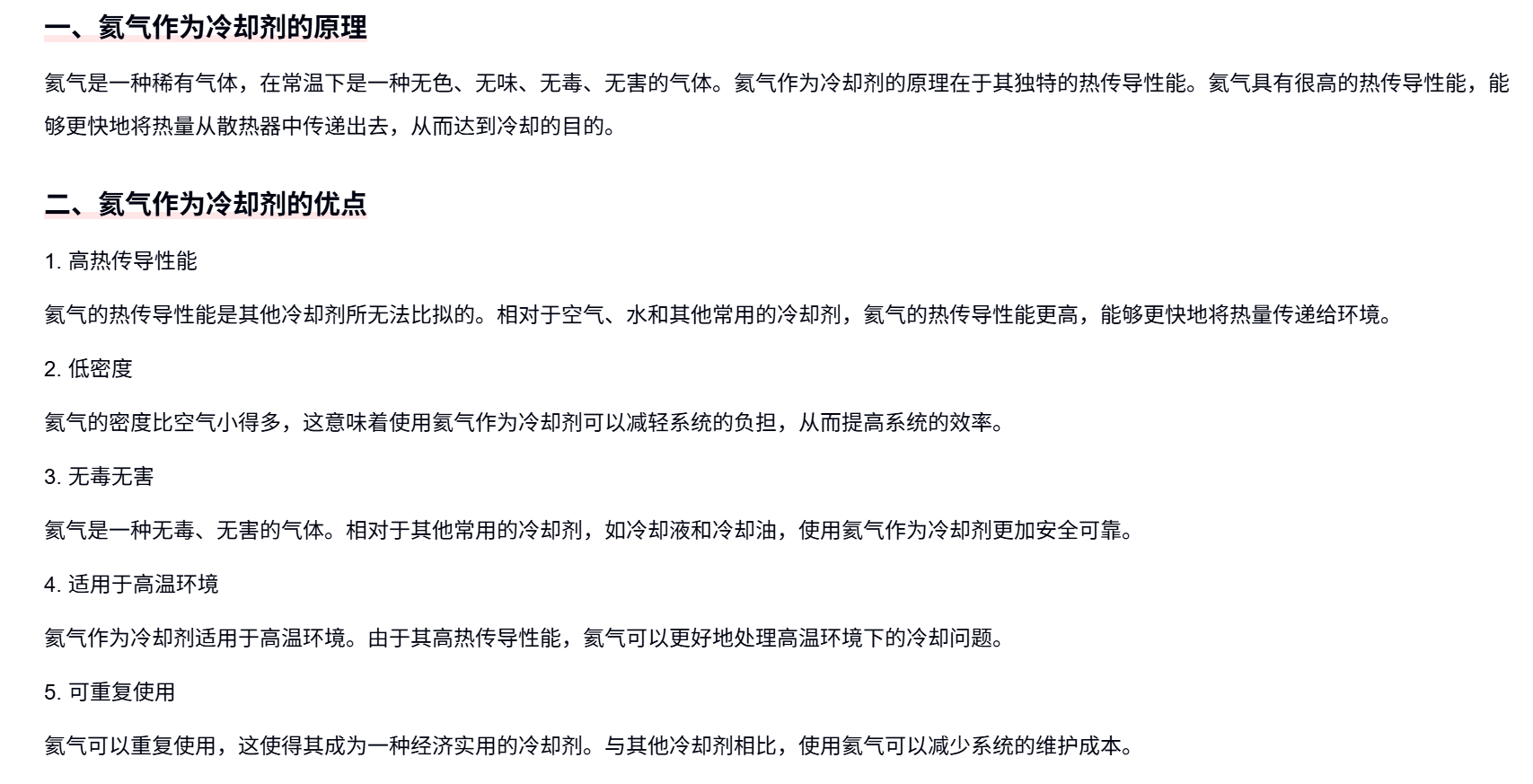 一、氦气作为冷却剂的原理

氦气是一种稀有气体，在常温下是一种无色、无味、无毒、无害的气体。氦气作为冷却剂的原理在于其独特的热传导性能。氦气具有很高的热传导性能，能够更快地将热量从散热器中传递出去，从而达到冷却的目的。

二、氦气作为冷却剂的优点

1. 高热传导性能

氦气的热传导性能是其他冷却剂所无法比拟的。相对于空气、水和其他常用的冷却剂，氦气的热传导性能更高，能够更快地将热量传递给环境。

2. 低密度

氦气的密度比空气小得多，这意味着使用氦气作为冷却剂可以减轻系统的负担，从而提高系统的效率。

3. 无毒无害

氦气是一种无毒、无害的气体。相对于其他常用的冷却剂，如冷却液和冷却油，使用氦气作为冷却剂更加安全可靠。

4. 适用于高温环境

氦气作为冷却剂适用于高温环境。由于其高热传导性能，氦气可以更好地处理高温环境下的冷却问题。

5. 可重复使用

氦气可以重复使用，这使得其成为一种经济实用的冷却剂。与其他冷却剂相比，使用氦气可以减少系统的维护成本。